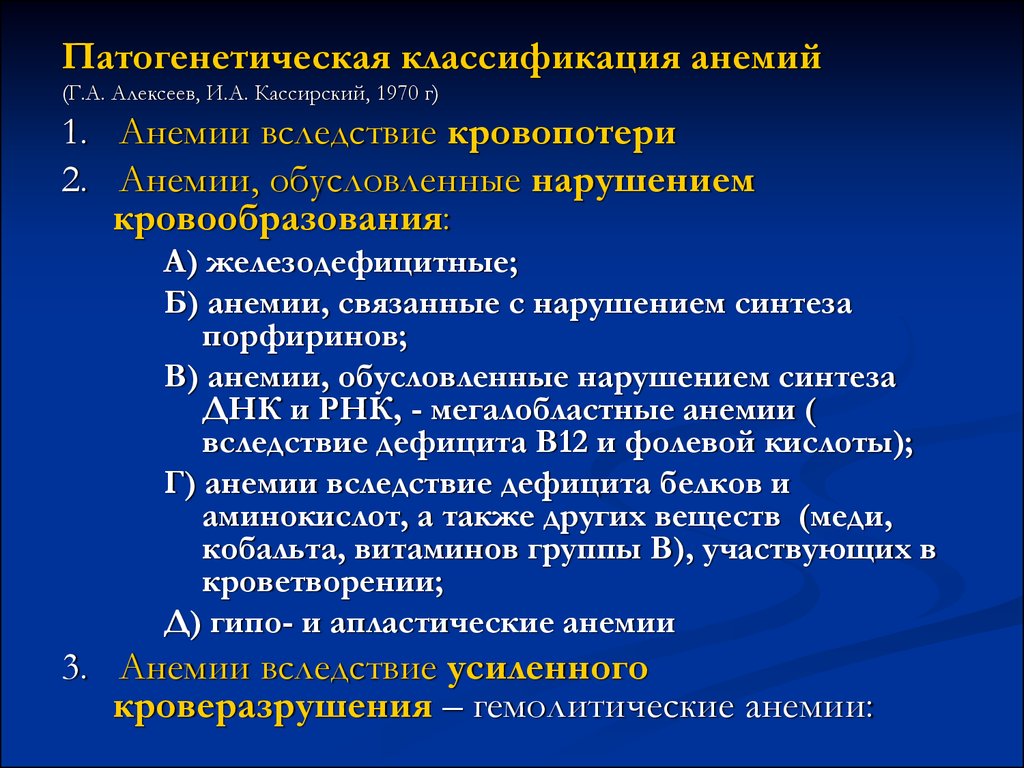 Патогенетическая классификация анемий
(Г.А. Алексеев, И.А. Кассирский, 1970 г)

1. Анемии вследствие кровопотери

2. Анемии, обусловленные нарушением кровообразования:

А) железодефицитные;

Б) анемии, связанные с нарушением синтеза порфиринов;

В) анемии, обусловленные нарушением синтеза ДНК и РНК, - мегалобластные анемии ( вследствие дефицита В12 и фолевой кислоты);

Г) анемии вследствие дефицита белков и аминокислот, а также других веществ (меди, кобальта, витаминов группы В), участвующих в кроветворении;

Д) гипо- и апластические анемии

3. Анемии вследствие усиленного кроверазрушения – гемолитические анемии: